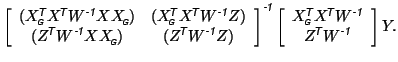 $\begin{bmatrix} (X_G^T X^T W^{-1} X X_G) & (X_G^T X^T W^{-1} Z) \\ (Z^T W^{-1} X X_G) & (Z^T W^{-1} Z) \end{bmatrix}^{-1} \begin{bmatrix} X_G^T X^T W^{-1} \\ Z^T W^{-1} \end{bmatrix} Y.$